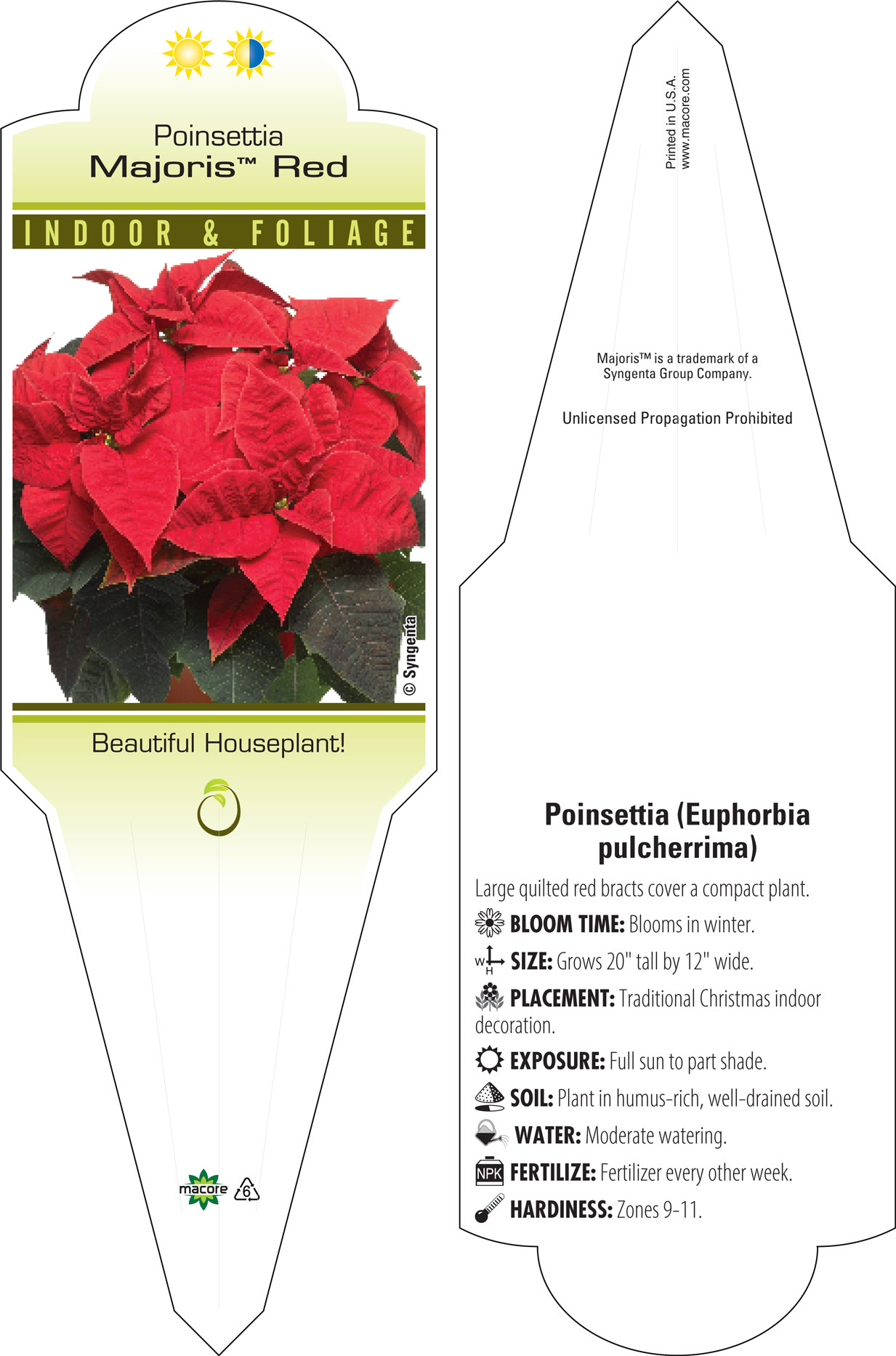 Poinsettia
Majoris™ Red

INDOOR & FOLIAGE

© Syngenta

Beautiful Houseplant!

macore

6

Printed in U.S.A.
www.macore.com

Majoris™ is a trademark of a Syngenta Group Company.

Unlicensed Propagation Prohibited

Poinsettia (Euphorbia pulcherrima)

Large quilted red bracts cover a compact plant.

BLOOM TIME: Blooms in winter.

W H SIZE: Grows 20" tall by 12" wide.

PLACEMENT: Traditional Christmas indoor decoration.

EXPOSURE: Full sun to part shade.

SOIL: Plant in humus-rich, well-drained soil.

WATER: Moderate watering.

NPK FERTILIZE: Fertilizer every other week.

HARDINESS: Zones 9-11.